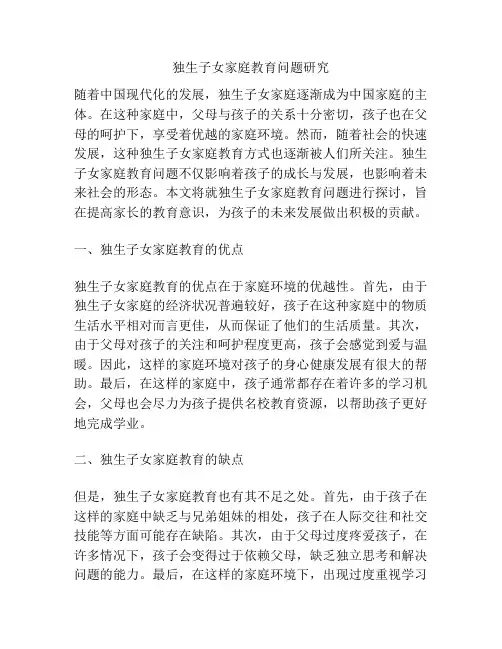 独生子女家庭教育问题研究

随着中国现代化的发展，独生子女家庭逐渐成为中国家庭的主体。在这种家庭中，父母与孩子的关系十分密切，孩子也在父母的呵护下，享受着优越的家庭环境。然而，随着社会的快速发展，这种独生子女家庭教育方式也逐渐被人们所关注。独生子女家庭教育问题不仅影响着孩子的成长与发展，也影响着未来社会的形态。本文将就独生子女家庭教育问题进行探讨，旨在提高家长的教育意识，为孩子的未来发展做出积极的贡献。

一、独生子女家庭教育的优点

独生子女家庭教育的优点在于家庭环境的优越性。首先，由于独生子女家庭的经济状况普遍较好，孩子在这种家庭中的物质生活水平相对而言更佳，从而保证了他们的生活质量。其次，由于父母对孩子的关注和呵护程度更高，孩子会感觉到爱与温暖。因此，这样的家庭环境对孩子的身心健康发展有很大的帮助。最后，在这样的家庭中，孩子通常都存在着许多的学习机会，父母也会尽力为孩子提供名校教育资源，以帮助孩子更好地完成学业。

二、独生子女家庭教育的缺点

但是，独生子女家庭教育也有其不足之处。首先，由于孩子在这样的家庭中缺乏与兄弟姐妹的相处，孩子在人际交往和社交技能等方面可能存在缺陷。其次，由于父母过度疼爱孩子，在许多情况下，孩子会变得过于依赖父母，缺乏独立思考和解决问题的能力。最后，在这样的家庭环境下，出现过度重视学习